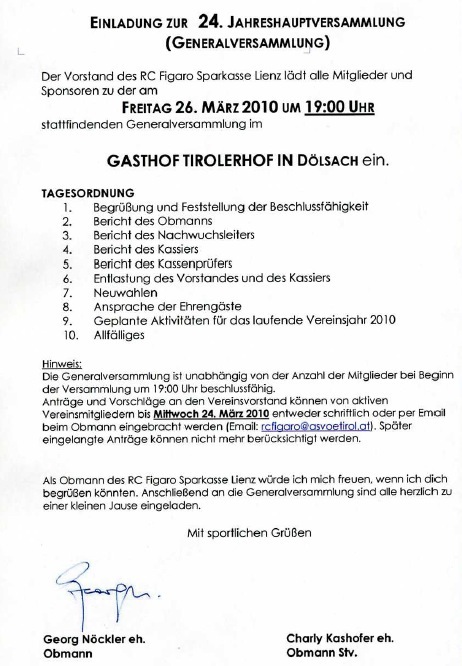 EINLADUNG ZUR 24. JAHRESHAUPTVERSAMMLUNG
(GENERALVERSAMMLUNG)

Der Vorstand des RC Figaro Sparkasse Lienz lädt alle Mitglieder und Sponsoren zu der am

FREITAG 26. MÄRZ 2010 UM 19:00 UHR

stattfindenden Generalversammlung im

GASTHOF TIROLERHOF IN DÖLSACH ein.

TAGESORDNUNG
1. Begrüßung und Feststellung der Beschlussfähigkeit
2. Bericht des Obmanns
3. Bericht des Nachwuchsleiters
4. Bericht des Kassiers
5. Bericht des Kassenprüfers
6. Entlastung des Vorstandes und des Kassiers
7. Neuwahlen
8. Ansprache der Ehrengäste
9. Geplante Aktivitäten für das laufende Vereinsjahr 2010
10. Allfälliges

Hinweis:
Die Generalversammlung ist unabhängig von der Anzahl der Mitglieder bei Beginn der Versammlung um 19:00 Uhr beschlussfähig.
Anträge und Vorschläge an den Vereinsvorstand können von aktiven Vereinsmitgliedern bis Mittwoch 24. März 2010 entweder schriftlich oder per Email beim Obmann eingebracht werden (Email: rcfigaro@asvoetirol.at). Später eingelangte Anträge können nicht mehr berücksichtigt werden.

Als Obmann des RC Figaro Sparkasse Lienz würde ich mich freuen, wenn ich dich begrüßen könnten. Anschließend an die Generalversammlung sind alle herzlich zu einer kleinen Jause eingeladen.

Mit sportlichen Grüßen

Georg

Georg Nöckler eh.
Obmann

Charly Kashofer eh.
Obmann Stv.